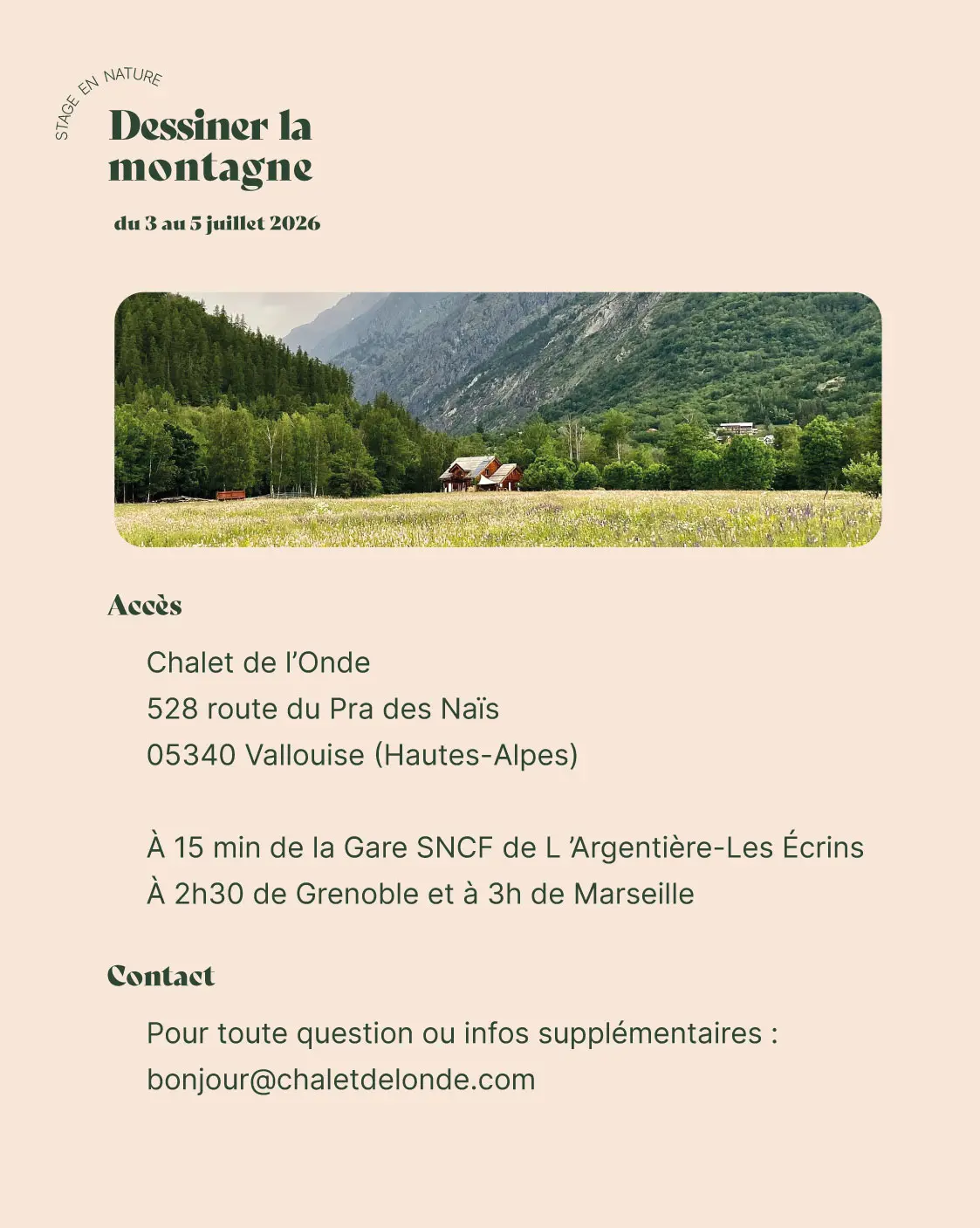 STAGE EN NATURE

Dessiner la montagne

du 3 au 5 juillet 2026

Accès

Chalet de l’Onde
528 route du Pra des Naïs
05340 Vallouise (Hautes-Alpes)

À 15 min de la Gare SNCF de L ’Argentière-Les Écrins
À 2h30 de Grenoble et à 3h de Marseille

Contact

Pour toute question ou infos supplémentaires :
bonjour@chaletdelonde.com